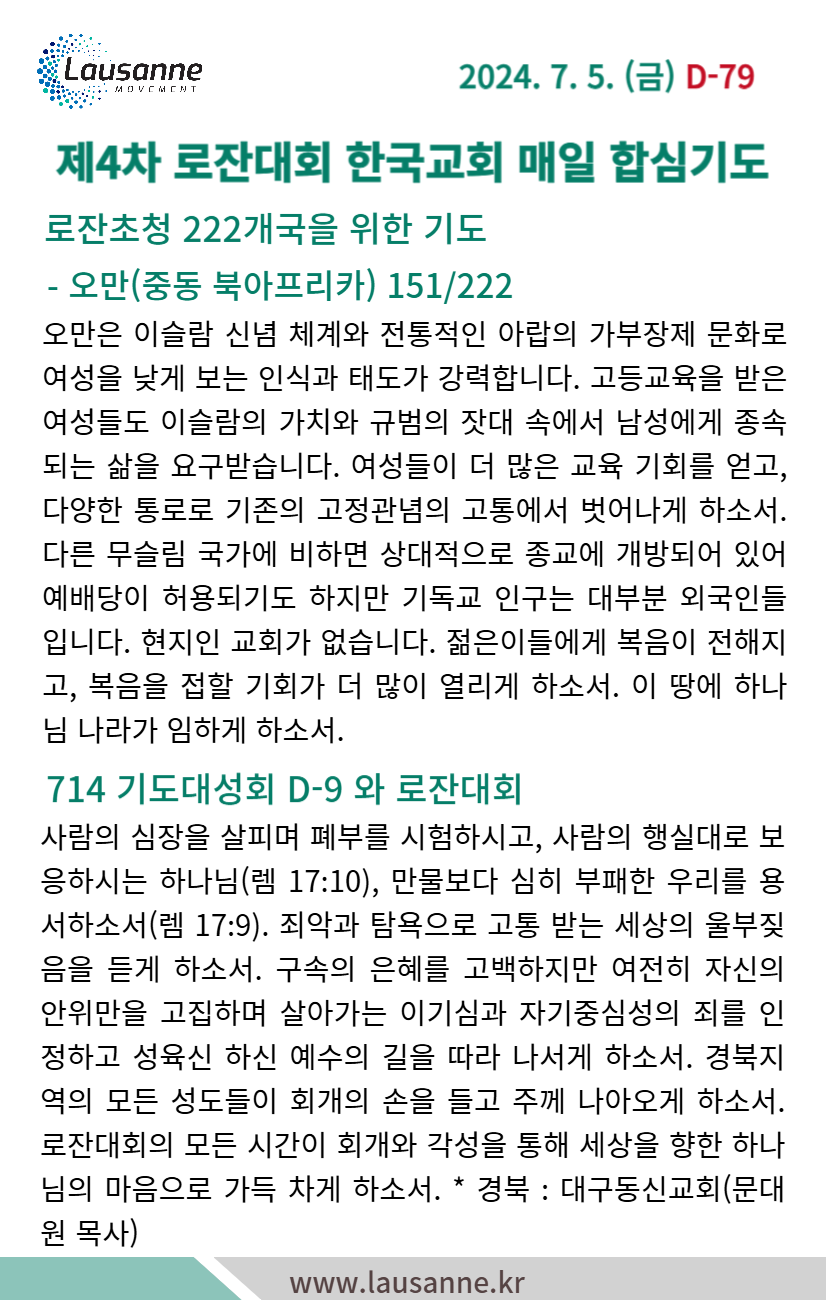 Lausanne
MOVEMENT

2024. 7. 5. (금) D-79

제4차 로잔대회 한국교회 매일 합심기도

로잔초청 222개국을 위한 기도

- 오만(중동 북아프리카) 151/222

오만은 이슬람 신념 체계와 전통적인 아랍의 가부장제 문화로 여성을 낮게 보는 인식과 태도가 강력합니다. 고등교육을 받은 여성들도 이슬람의 가치와 규범의 잣대 속에서 남성에게 종속되는 삶을 요구받습니다. 여성들이 더 많은 교육 기회를 얻고, 다양한 통로로 기존의 고정관념의 고통에서 벗어나게 하소서. 다른 무슬림 국가에 비하면 상대적으로 종교에 개방되어 있어 예배당이 허용되기도 하지만 기독교 인구는 대부분 외국인들입니다. 현지인 교회가 없습니다. 젊은이들에게 복음이 전해지고, 복음을 접할 기회가 더 많이 열리게 하소서. 이 땅에 하나님 나라가 임하게 하소서.

714 기도대성회 D-9 와 로잔대회

사람의 심장을 살피며 폐부를 시험하시고, 사람의 행실대로 보응하시는 하나님(렘 17:10), 만물보다 심히 부패한 우리를 용서하소서(렘 17:9). 죄악과 탐욕으로 고통 받는 세상의 울부짖음을 듣게 하소서. 구속의 은혜를 고백하지만 여전히 자신의 안위만을 고집하며 살아가는 이기심과 자기중심성의 죄를 인정하고 성육신 하신 예수의 길을 따라 나서게 하소서. 경북지역의 모든 성도들이 회개의 손을 들고 주께 나아오게 하소서. 로잔대회의 모든 시간이 회개와 각성을 통해 세상을 향한 하나님의 마음으로 가득 차게 하소서. * 경북 : 대구동신교회(문대원 목사)

www.lausanne.kr